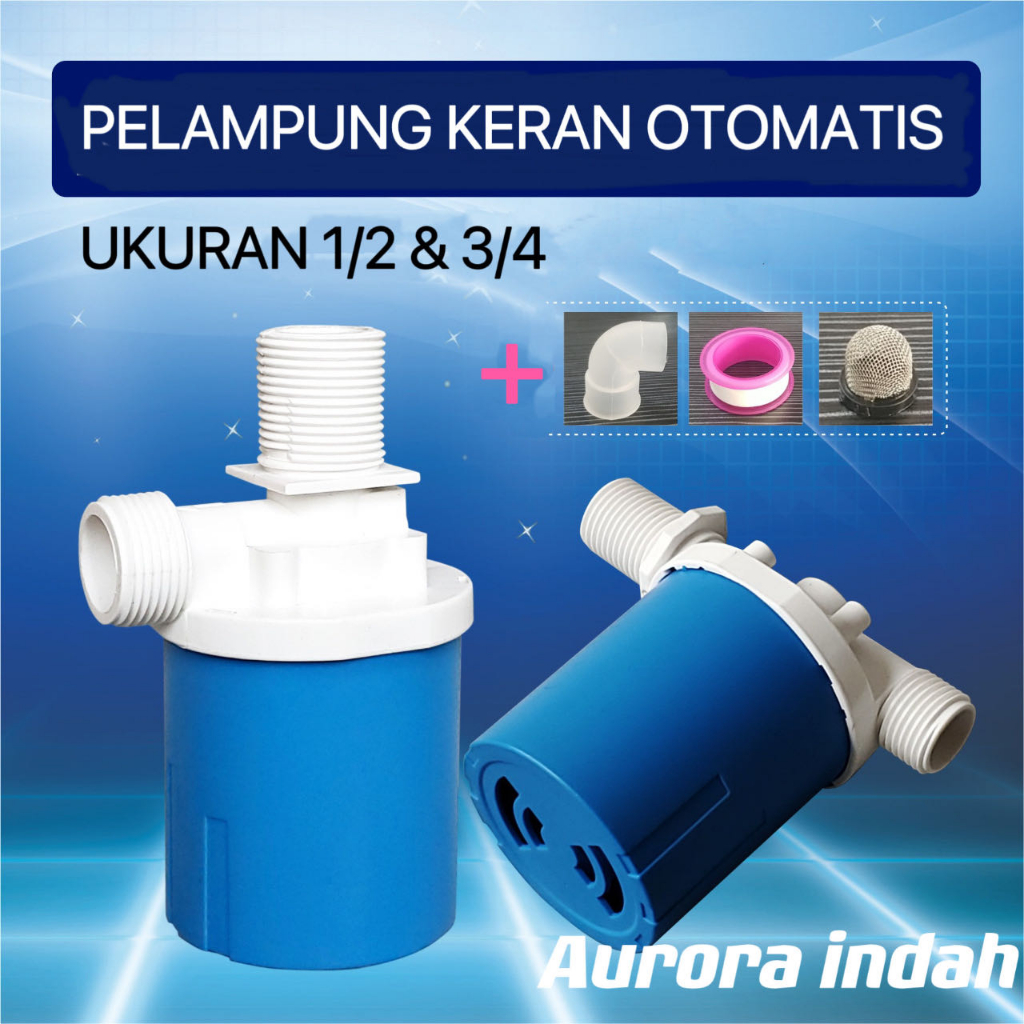 PELAMPUNG KERAN OTOMATIS

UKURAN 1/2 & 3/4

+

Aurora indah